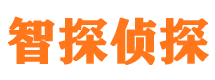 智探侦探